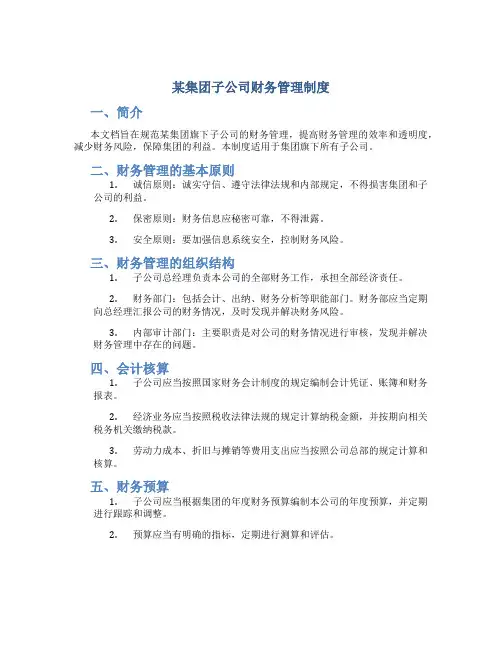 某集团子公司财务管理制度

一、简介

本文档旨在规范某集团旗下子公司的财务管理，提高财务管理的效率和透明度，减少财务风险，保障集团的利益。本制度适用于集团旗下所有子公司。

二、财务管理的基本原则

1. 诚信原则：诚实守信、遵守法律法规和内部规定，不得损害集团和子公司的利益。

2. 保密原则：财务信息应秘密可靠，不得泄露。

3. 安全原则：要加强信息系统安全，控制财务风险。

三、财务管理的组织结构

1. 子公司总经理负责本公司的全部财务工作，承担全部经济责任。

2. 财务部门：包括会计、出纳、财务分析等职能部门。财务部应当定期向总经理汇报公司的财务情况，及时发现并解决财务风险。

3. 内部审计部门：主要职责是对公司的财务情况进行审核，发现并解决财务管理中存在的问题。

四、会计核算

1. 子公司应当按照国家财务会计制度的规定编制会计凭证、账簿和财务报表。

2. 经济业务应当按照税收法律法规的规定计算纳税金额，并按期向相关税务机关缴纳税款。

3. 劳动力成本、折旧与摊销等费用支出应当按照公司总部的规定计算和核算。

五、财务预算

1. 子公司应当根据集团的年度财务预算编制本公司的年度预算，并定期进行跟踪和调整。

2. 预算应当有明确的指标，定期进行测算和评估。